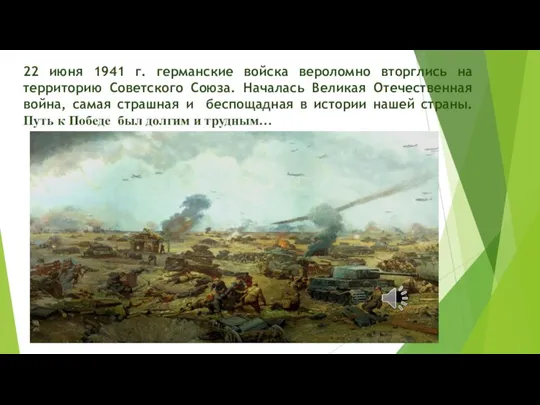 22 июня 1941 г. германские войска вероломно вторглись на территорию Советского Союза. Началась Великая Отечественная война, самая страшная и беспощадная в истории нашей страны. Путь к Победе был долгим и трудным…